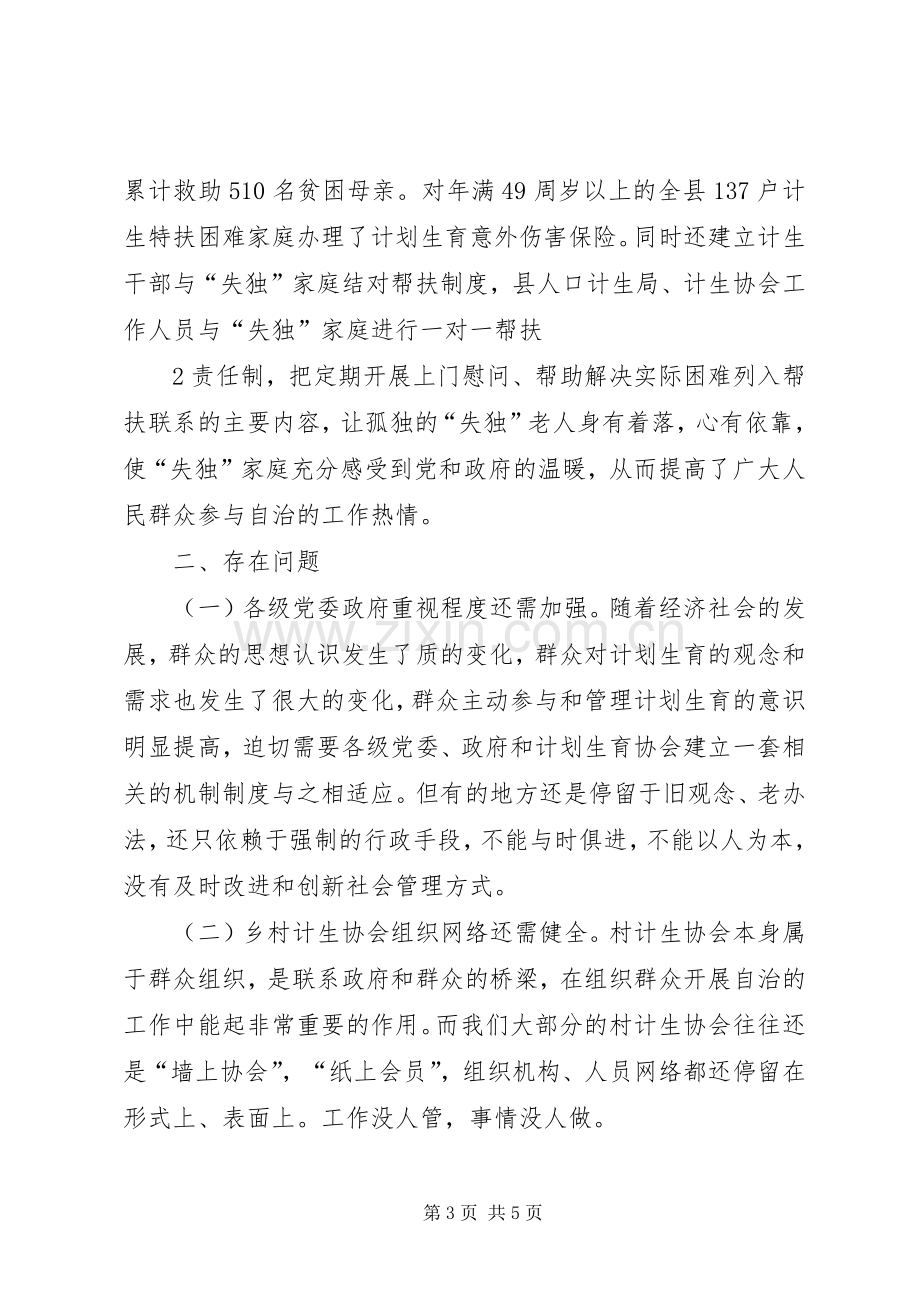 累计救助510名贫困母亲。对年满49周岁以上的全县137户计生特扶困难家庭办理了计划生育意外伤害保险。同时还建立计生干部与“失独”家庭结对帮扶制度，县人口计生局、计生协会工作人员与“失独”家庭进行一对一帮扶

2责任制，把定期开展上门慰问、帮助解决实际困难列入帮扶联系的主要内容，让孤独的“失独”老人身有着落，心有依靠，使“失独”家庭充分感受到党和政府的温暖，从而提高了广大人民群众参与自治的工作热情。

二、存在问题

（一）各级党委政府重视程度还需加强。随着经济社会的发展，群众的思想认识发生了质的变化，群众对计划生育的观念和需求也发生了很大的变化，群众主动参与和管理计划生育的意识明显提高，迫切需要各级党委、政府和计划生育协会建立一套相关的机制制度与之相适应。但有的地方还是停留于旧观念、老办法，还只依赖于强制的行政手段，不能与时俱进，不能以人为本，没有及时改进和创新社会管理方式。

（二）乡村计生协会组织网络还需健全。村计生协会本身属于群众组织，是联系政府和群众的桥梁，在组织群众开展自治的工作中能起非常重要的作用。而我们大部分的村计生协会往往还是“墙上协会”，“纸上会员”，组织机构、人员网络都还停留在形式上、表面上。工作没人管，事情没人做。

第3页 共5页

www.zixin.com.cn